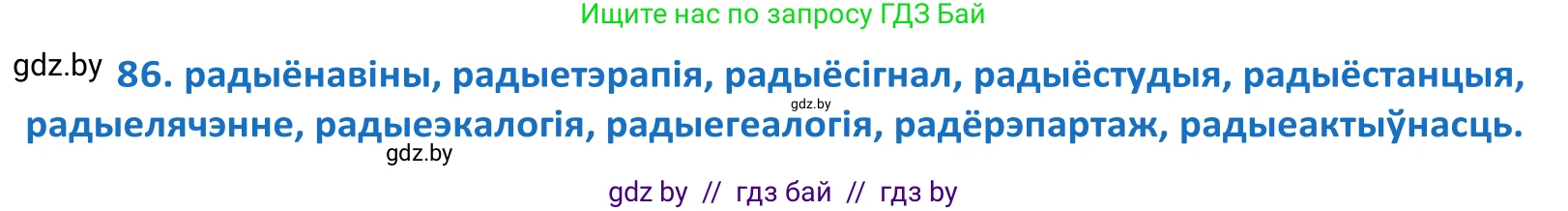 Ищите нас по запросу ГДЗ Бай

gdz.by

86. радыёнавіны, радыетэрапія, радыёсігнал, радыёстудыя, радыёстанцыя, радыелячэнне, радыеэкалогія, радыегеалогія, радёрэпартаж, радыеактыўнасць.

gdz.by

gdz.by

gdz by // гдз бай // гдз by